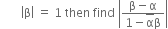 $|\beta| = 1$ then find $\left|\frac{\beta - \alpha}{1 - \bar{\alpha}\beta}\right|$